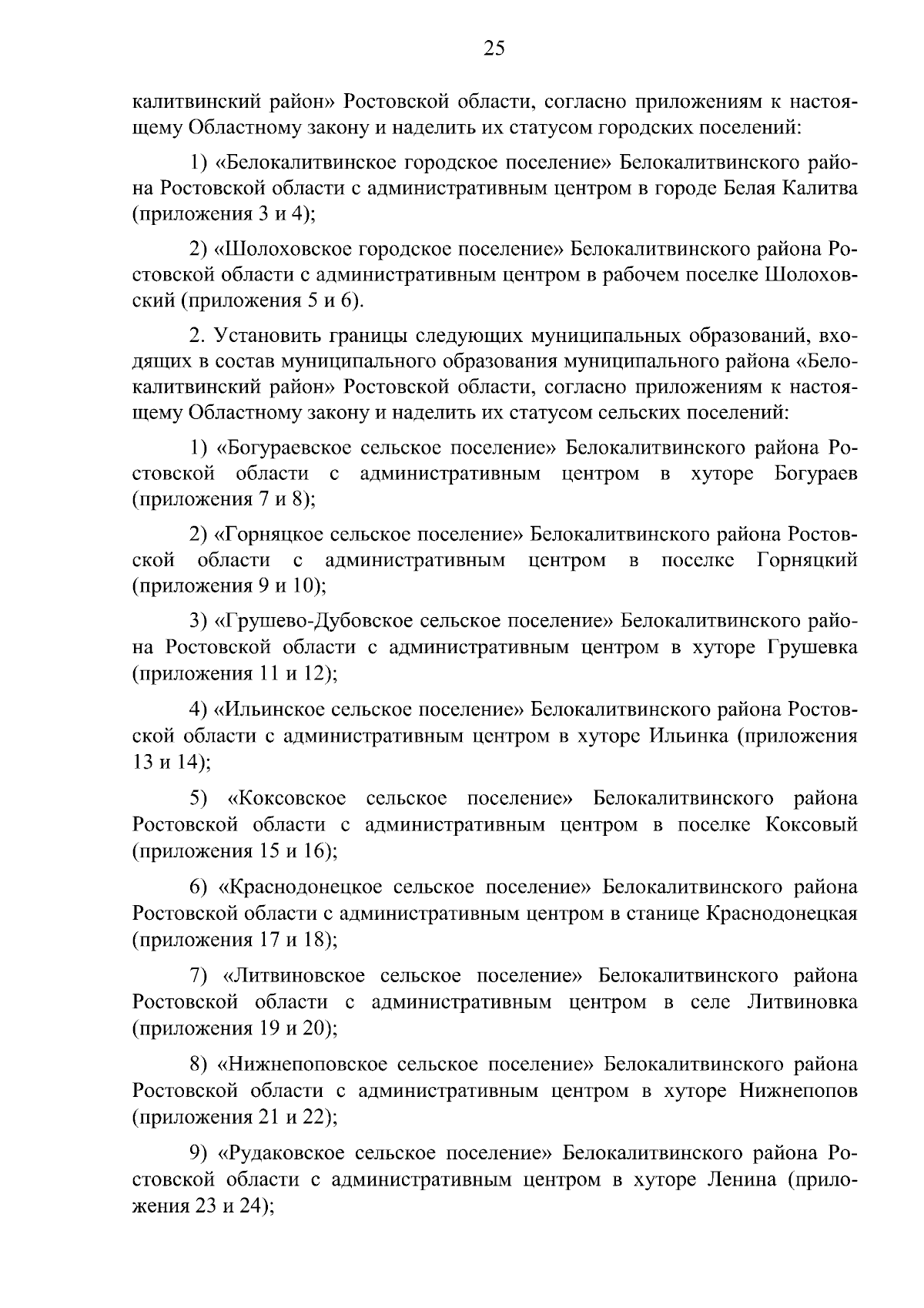 25

калитвинский район» Ростовской области, согласно приложениям к настоящему Областному закону и наделить их статусом городских поселений:

1) «Белокалитвинское городское поселение» Белокалитвинского района Ростовской области с административным центром в городе Белая Калитва (приложения 3 и 4);

2) «Шолоховское городское поселение» Белокалитвинского района Ростовской области с административным центром в рабочем поселке Шолоховский (приложения 5 и 6).

2. Установить границы следующих муниципальных образований, входящих в состав муниципального образования муниципального района «Белокалитвинский район» Ростовской области, согласно приложениям к настоящему Областному закону и наделить их статусом сельских поселений:

1) «Богураевское сельское поселение» Белокалитвинского района Ростовской области с административным центром в хуторе Богураев (приложения 7 и 8);

2) «Горняцкое сельское поселение» Белокалитвинского района Ростовской области с административным центром в поселке Горняцкий (приложения 9 и 10);

3) «Грушево-Дубовское сельское поселение» Белокалитвинского района Ростовской области с административным центром в хуторе Грушевка (приложения 11 и 12);

4) «Ильинское сельское поселение» Белокалитвинского района Ростовской области с административным центром в хуторе Ильинка (приложения 13 и 14);

5) «Коксовское сельское поселение» Белокалитвинского района Ростовской области с административным центром в поселке Коксовый (приложения 15 и 16);

6) «Краснодонецкое сельское поселение» Белокалитвинского района Ростовской области с административным центром в станице Краснодонецкая (приложения 17 и 18);

7) «Литвиновское сельское поселение» Белокалитвинского района Ростовской области с административным центром в селе Литвиновка (приложения 19 и 20);

8) «Нижнепоповское сельское поселение» Белокалитвинского района Ростовской области с административным центром в хуторе Нижнепопов (приложения 21 и 22);

9) «Рудаковское сельское поселение» Белокалитвинского района Ростовской области с административным центром в хуторе Ленина (приложения 23 и 24);